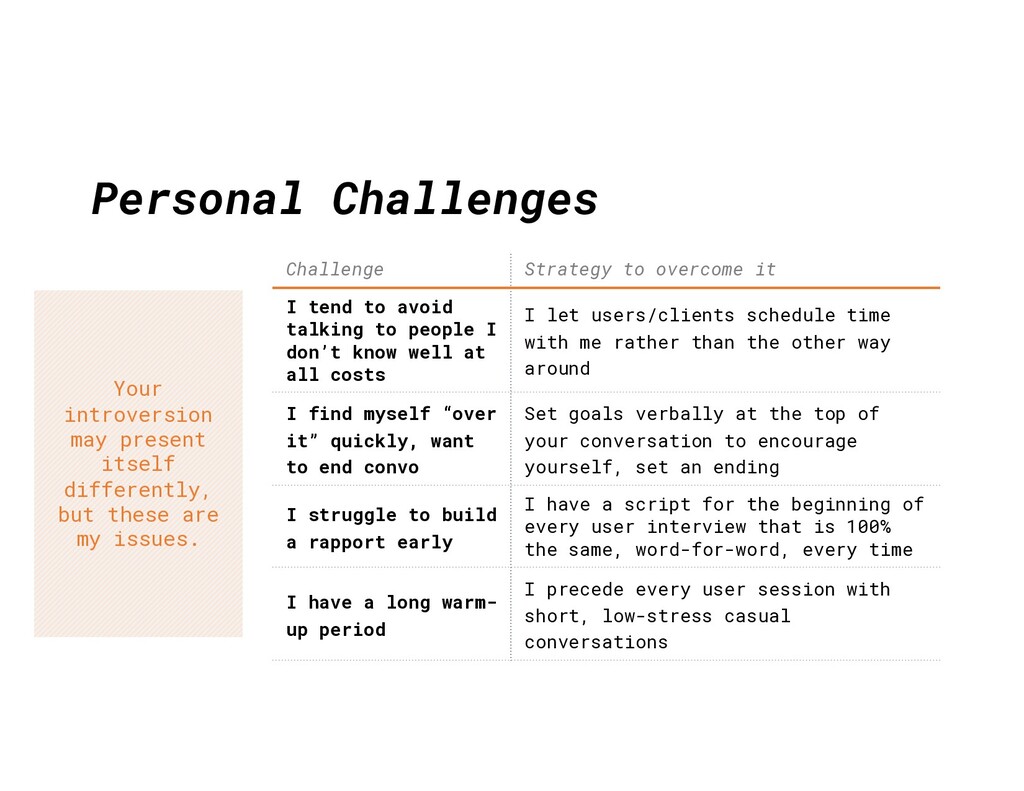 Personal Challenges

Your introversion may present itself differently, but these are my issues.

| Challenge | Strategy to overcome it |
|---|---|
| I tend to avoid talking to people I don't know well at all costs | I let users/clients schedule time with me rather than the other way around |
| I find myself "over it" quickly, want to end convo | Set goals verbally at the top of your conversation to encourage yourself, set an ending |
| I struggle to build a rapport early | I have a script for the beginning of every user interview that is 100% the same, word-for-word, every time |
| I have a long warm-up period | I precede every user session with short, low-stress casual conversations |